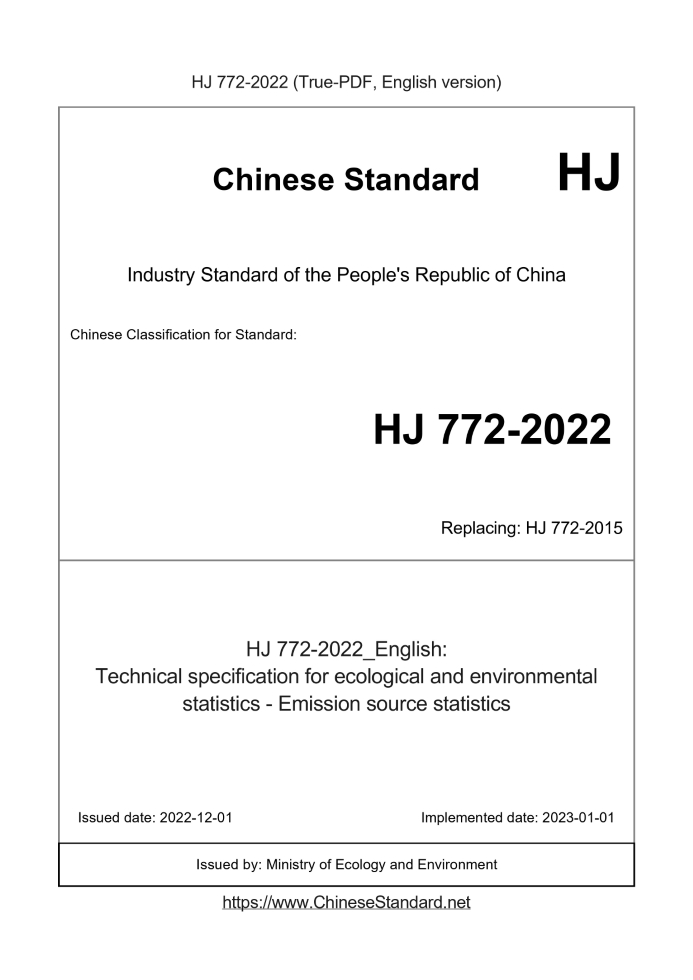 HJ 772-2022 (True-PDF, English version)

Chinese Standard HJ

Industry Standard of the People's Republic of China

Chinese Classification for Standard:

HJ 772-2022

Replacing: HJ 772-2015

HJ 772-2022_English:
Technical specification for ecological and environmental statistics - Emission source statistics

Issued date: 2022-12-01

Implemented date: 2023-01-01

Issued by: Ministry of Ecology and Environment

https://www.ChineseStandard.net